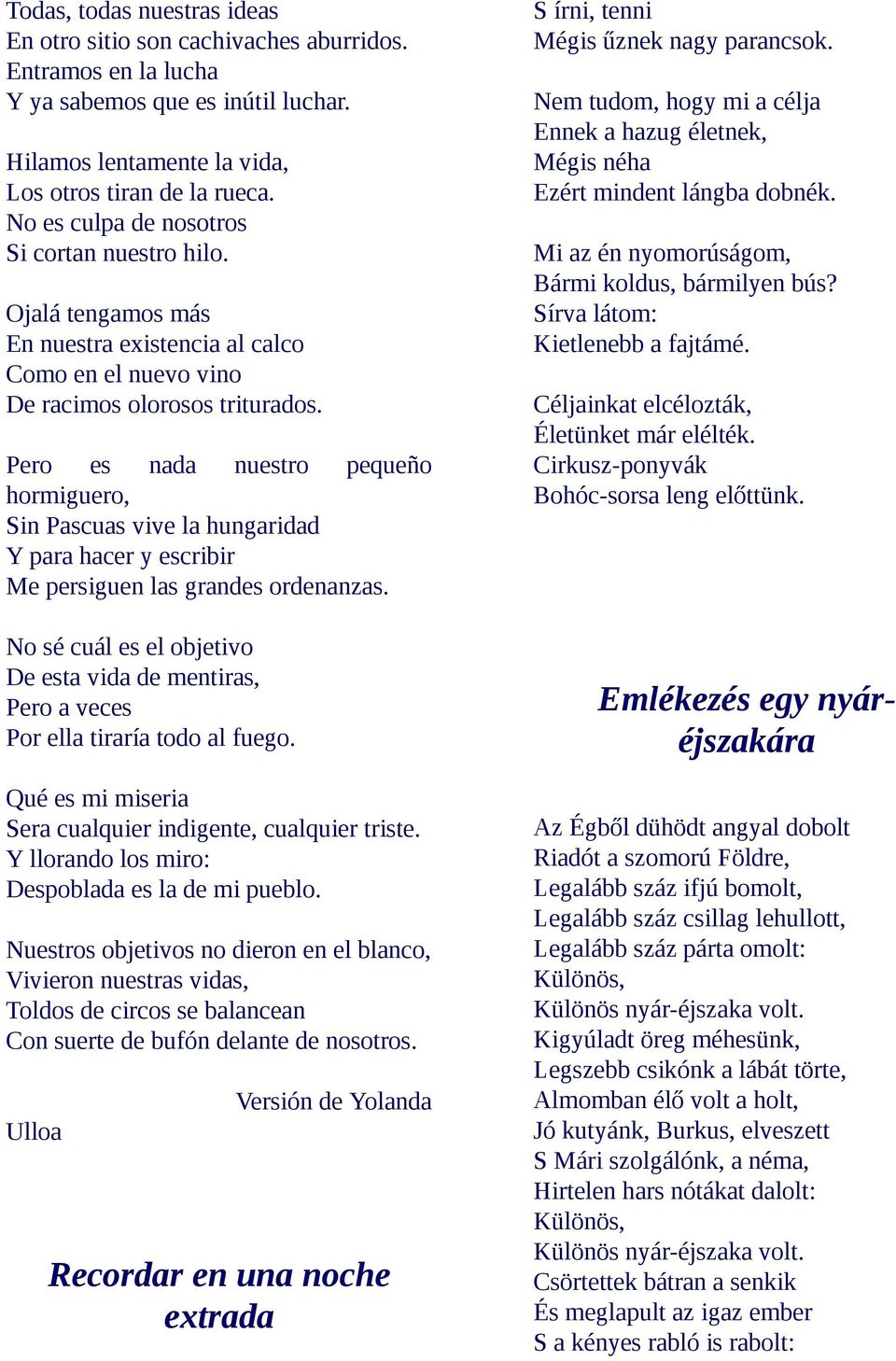 Todas, todas nuestras ideas
En otro sitio son cachivaches aburridos.
Entramos en la lucha
Y ya sabemos que es inútil luchar.

Hilamos lentamente la vida,
Los otros tiran de la rueca.
No es culpa de nosotros
Si cortan nuestro hilo.

Ojalá tengamos más
En nuestra existencia al calco
Como en el nuevo vino
De racimos olorosos triturados.

Pero es nada nuestro pequeño hormiguero,
Sin Pascuas vive la hungaridad
Y para hacer y escribir
Me persiguen las grandes ordenanzas.

No sé cuál es el objetivo
De esta vida de mentiras,
Pero a veces
Por ella tiraría todo al fuego.

Qué es mi miseria
Sera cualquier indigente, cualquier triste.
Y llorando los miro:
Despoblada es la de mi pueblo.

Nuestros objetivos no dieron en el blanco,
Vivieron nuestras vidas,
Toldos de circos se balancean
Con suerte de bufón delante de nosotros.

Versión de Yolanda Ulloa

Recordar en una noche extrada

S írni, tenni
Mégis űznek nagy parancsok.

Nem tudom, hogy mi a célja
Ennek a hazug életnek,
Mégis néha
Ezért mindent lángba dobnék.

Mi az én nyomorúságom,
Bármi koldus, bármilyen bús?
Sírva látom:
Kietlenebb a fajtámé.

Céljainkat elcélozták,
Életünket már elélték.
Cirkusz-ponyvák
Bohóc-sorsa leng előttünk.

Emlékezés egy nyár-éjszakára

Az Égből dühödt angyal dobolt
Riadót a szomorú Földre,
Legalább száz ifjú bomolt,
Legalább száz csillag lehullott,
Legalább száz párta omolt:
Különös,
Különös nyár-éjszaka volt.
Kigyúladt öreg méhesünk,
Legszebb csikónk a lábát törte,
Almomban élő volt a holt,
Jó kutyánk, Burkus, elveszett
S Mári szolgálónk, a néma,
Hirtelen hars nótákat dalolt:
Különös,
Különös nyár-éjszaka volt.
Csörtettek bátran a senkik
És meglapult az igaz ember
S a kényes rabló is rabolt: